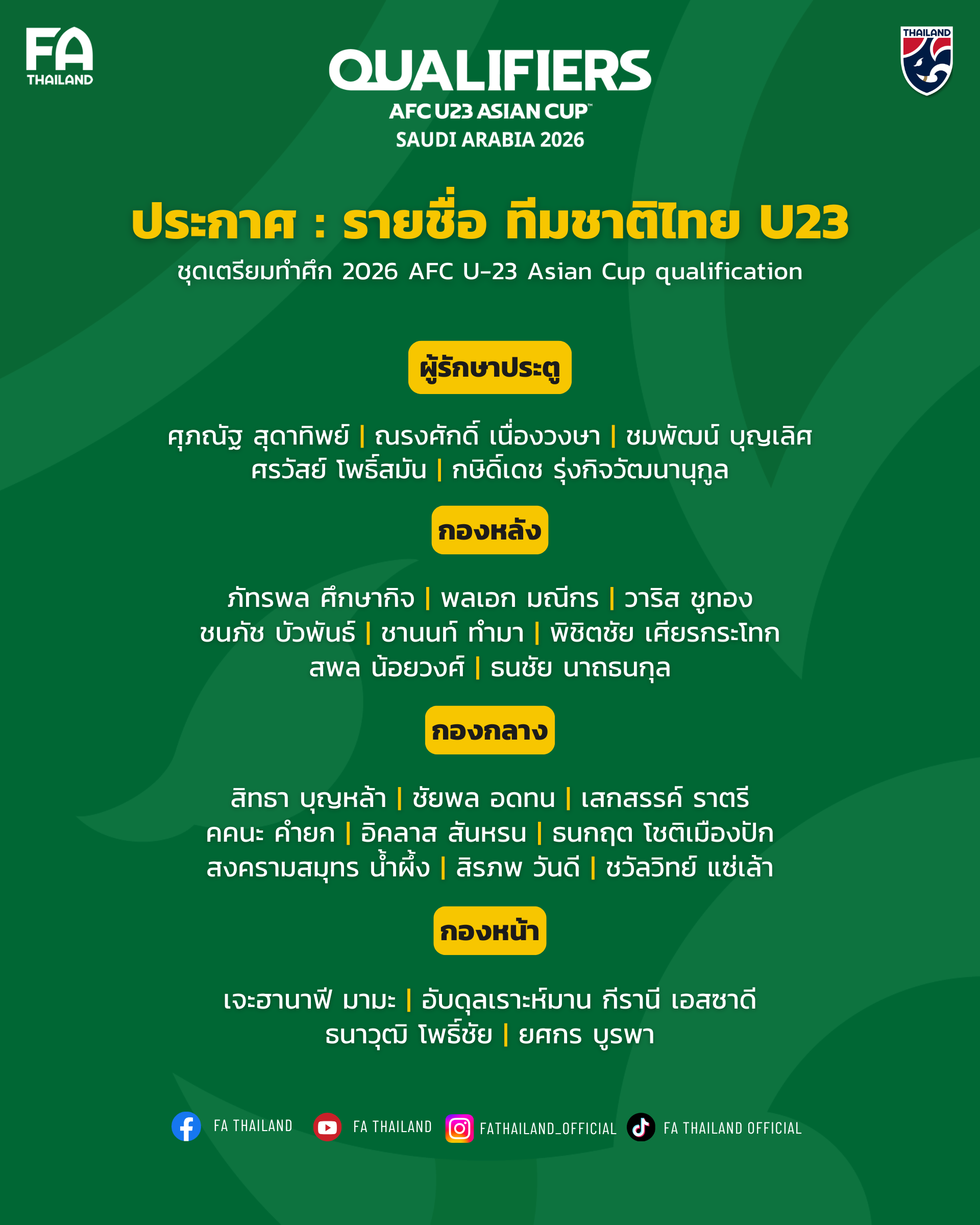 FA THAILAND

QUALIFIERS
AFC U23 ASIAN CUP™
SAUDI ARABIA 2026

THAILAND

ประกาศ : รายชื่อ ทีมชาติไทย U23
ชุดเตรียมทำศึก 2026 AFC U-23 Asian Cup qualification

ผู้รักษาประตู

ศุภณัฐ สุดาทิพย์ | ณรงศักดิ์ เนื่องวงษา | ชมพัฒน์ บุญเลิศ
ศรวัสย์ โพธิ์สมัน | กษิดิ์เดช รุ่งกิจวัฒนานุกูล

กองหลัง

ภัทรพล ศึกษากิจ | พลเอก มณีกร | วาริส ชูทอง
ชนภัช บัวพันธ์ | ชานนท์ ทำมา | พิชิตชัย เศียรกระโทก
สพล น้อยวงศ์ | ธนชัย นาถธนกุล

กองกลาง

สิทธา บุญหล้า | ชัยพล อดทน | เสกสรรค์ ราตรี
คคนะ คำยก | อิคลาส สันหรน | ธนกฤต โชติเมืองปัก
สงครามสมุทร น้ำผึ้ง | สิรภพ วันดี | ชวัลวิทย์ แซ่เล้า

กองหน้า

เจะฮานาฟี มามะ | อับดุลเราะห์มาน กีรานี เอสซาดี
ธนาวุฒิ โพธิ์ชัย | ยศกร บูรพา

FA THAILAND FA THAILAND FATHAILAND_OFFICIAL FA THAILAND OFFICIAL